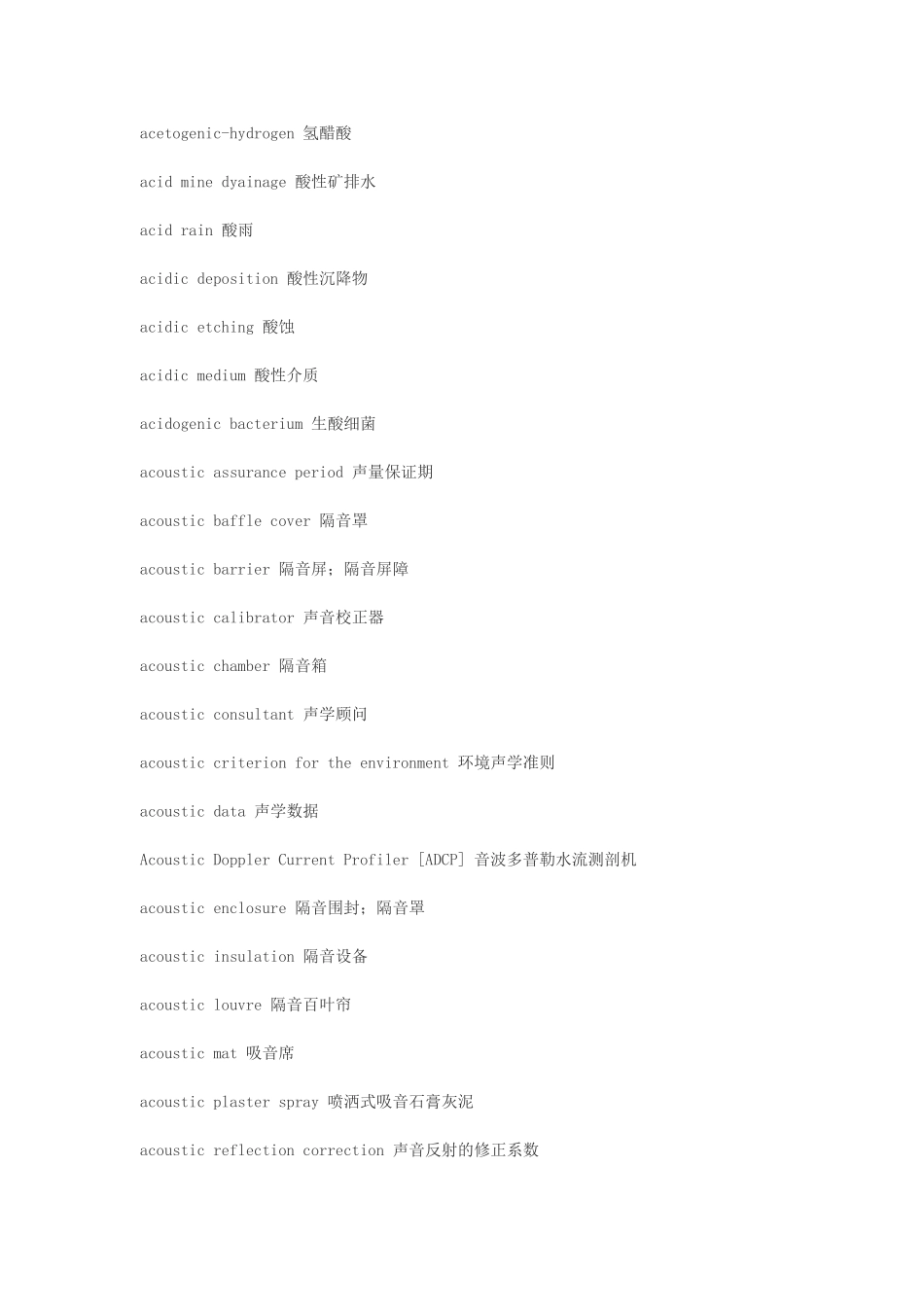 acetogenic-hydrogen 氢醋酸

acid mine dyainage 酸性矿排水

acid rain 酸雨

acidic deposition 酸性沉降物

acidic etching 酸蚀

acidic medium 酸性介质

acidogenic bacterium 生酸细菌

acoustic assurance period 声量保证期

acoustic baffle cover 隔音罩

acoustic barrier 隔音屏；隔音屏障

acoustic calibrator 声音校正器

acoustic chamber 隔音箱

acoustic consultant 声学顾问

acoustic criterion for the environment 环境声学准则

acoustic data 声学数据

Acoustic Doppler Current Profiler [ADCP] 音波多普勒水流测剖机

acoustic enclosure 隔音围封；隔音罩

acoustic insulation 隔音设备

acoustic louvre 隔音百叶帘

acoustic mat 吸音席

acoustic plaster spray 喷洒式吸音石膏灰泥

acoustic reflection correction 声音反射的修正系数